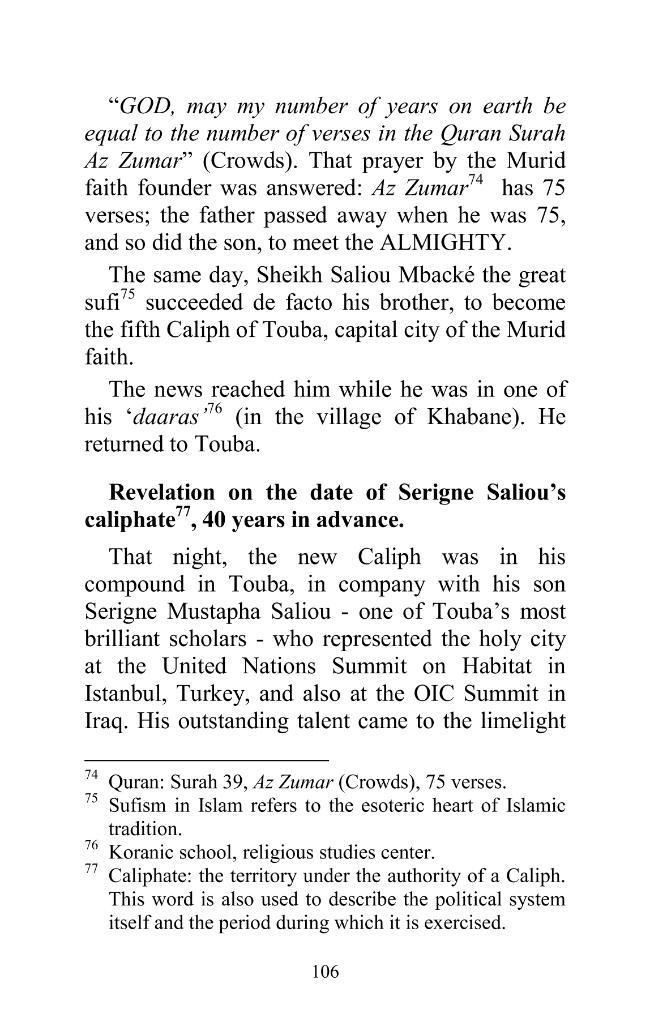 "GOD, may my number of years on earth be equal to the number of verses in the Quran Surah Az Zumar" (Crowds). That prayer by the Murid faith founder was answered: Az Zumar$^{74}$ has 75 verses; the father passed away when he was 75, and so did the son, to meet the ALMIGHTY.

The same day, Sheikh Saliou Mbacké the great sufi$^{75}$ succeeded de facto his brother, to become the fifth Caliph of Touba, capital city of the Murid faith.

The news reached him while he was in one of his 'daaras'$^{76}$ (in the village of Khabane). He returned to Touba.

Revelation on the date of Serigne Saliou's caliphate$^{77}$, 40 years in advance.

That night, the new Caliph was in his compound in Touba, in company with his son Serigne Mustapha Saliou - one of Touba's most brilliant scholars - who represented the holy city at the United Nations Summit on Habitat in Istanbul, Turkey, and also at the OIC Summit in Iraq. His outstanding talent came to the limelight

$^{74}$ Quran: Surah 39, Az Zumar (Crowds), 75 verses.
$^{75}$ Sufism in Islam refers to the esoteric heart of Islamic tradition.
$^{76}$ Koranic school, religious studies center.
$^{77}$ Caliphate: the territory under the authority of a Caliph. This word is also used to describe the political system itself and the period during which it is exercised.

106